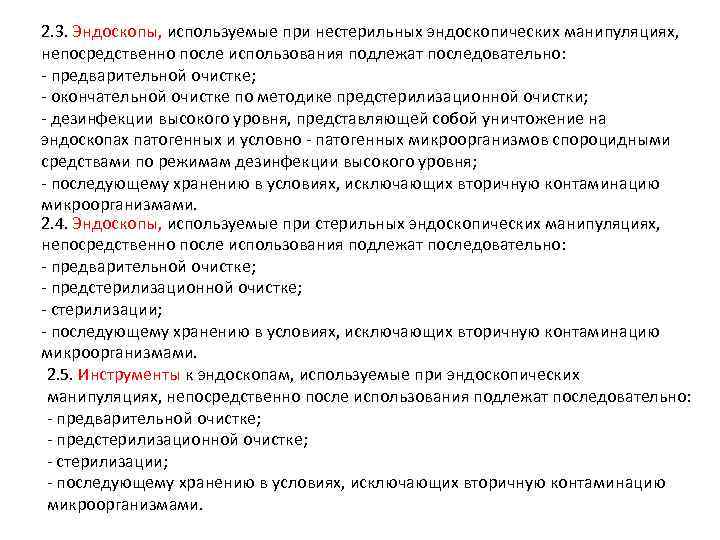 2.3. Эндоскопы, используемые при нестерильных эндоскопических манипуляциях, непосредственно после использования подлежат последовательно:
- предварительной очистке;
- окончательной очистке по методике предстерилизационной очистки;
- дезинфекции высокого уровня, представляющей собой уничтожение на эндоскопах патогенных и условно - патогенных микроорганизмов спороцидными средствами по режимам дезинфекции высокого уровня;
- последующему хранению в условиях, исключающих вторичную контаминацию микроорганизмами.
2.4. Эндоскопы, используемые при стерильных эндоскопических манипуляциях, непосредственно после использования подлежат последовательно:
- предварительной очистке;
- предстерилизационной очистке;
- стерилизации;
- последующему хранению в условиях, исключающих вторичную контаминацию микроорганизмами.
2.5. Инструменты к эндоскопам, используемые при эндоскопических манипуляциях, непосредственно после использования подлежат последовательно:
- предварительной очистке;
- предстерилизационной очистке;
- стерилизации;
- последующему хранению в условиях, исключающих вторичную контаминацию микроорганизмами.